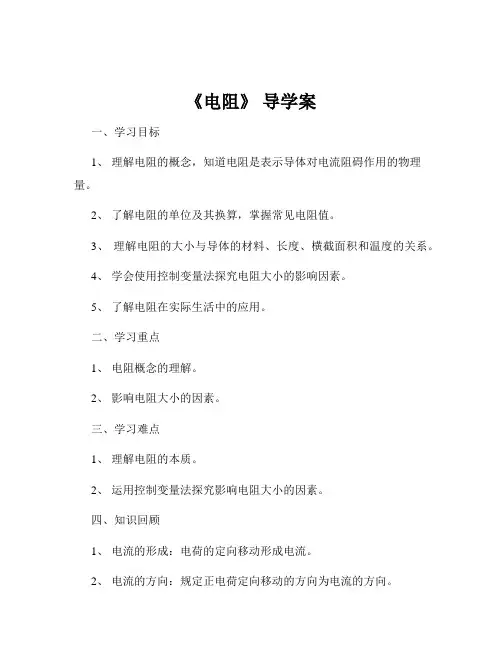 《电阻》 导学案

一、学习目标

1、 理解电阻的概念，知道电阻是表示导体对电流阻碍作用的物理量。

2、 了解电阻的单位及其换算，掌握常见电阻值。

3、 理解电阻的大小与导体的材料、长度、横截面积和温度的关系。

4、 学会使用控制变量法探究电阻大小的影响因素。

5、 了解电阻在实际生活中的应用。

二、学习重点

1、 电阻概念的理解。

2、 影响电阻大小的因素。

三、学习难点

1、 理解电阻的本质。

2、 运用控制变量法探究影响电阻大小的因素。

四、知识回顾

1、 电流的形成：电荷的定向移动形成电流。

2、 电流的方向：规定正电荷定向移动的方向为电流的方向。